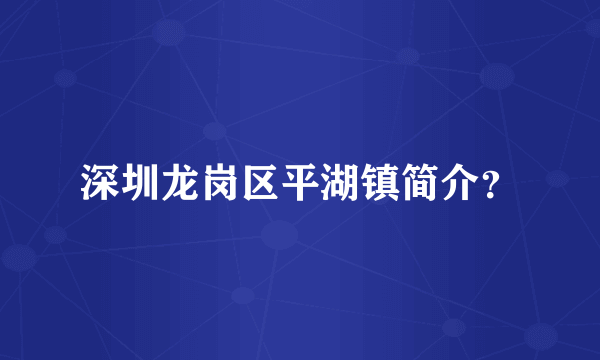 深圳龙岗区平湖镇简介?